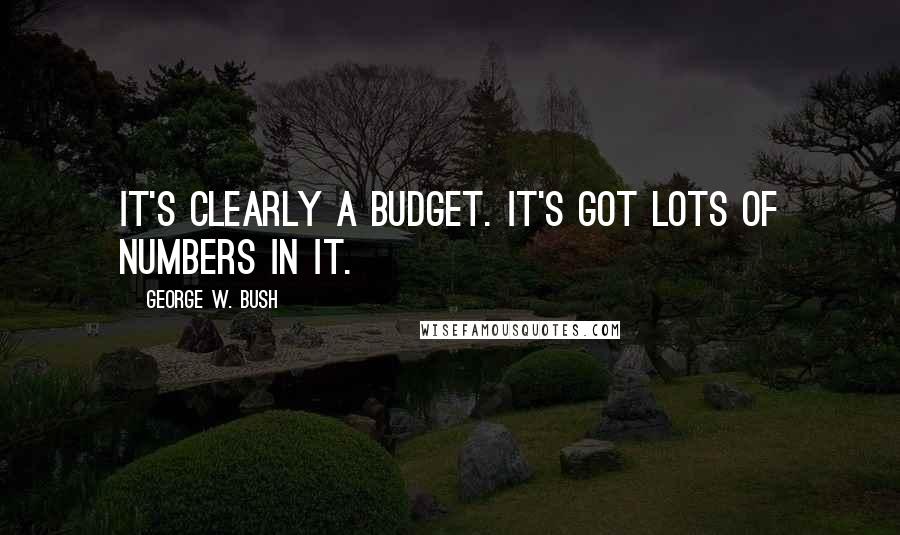 IT'S CLEARLY A BUDGET. IT'S GOT LOTS OF NUMBERS IN IT.

GEORGE W. BUSH

WISEFAMOUSQUOTES.COM